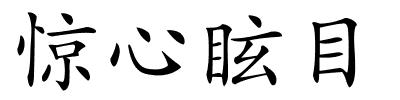 惊心眩目